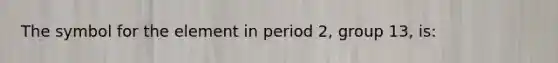 The symbol for the element in period 2, group 13, is: